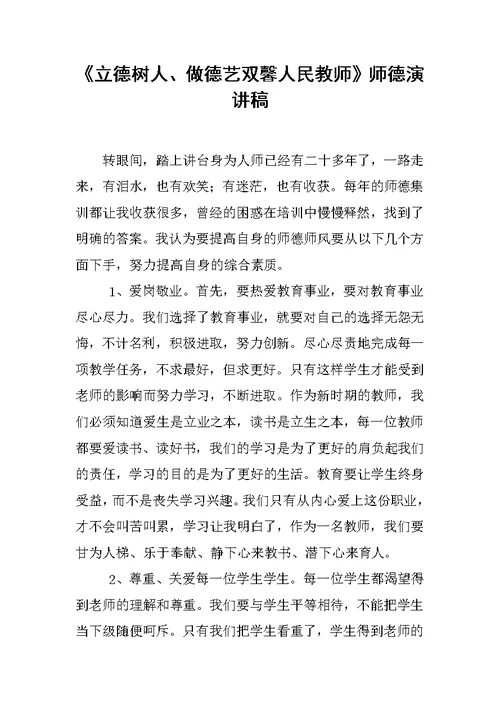 《立德树人、做德艺双馨人民教师》师德演讲稿

转眼间，踏上讲台身为人师已经有二十多年了，一路走来，有泪水，也有欢笑；有迷茫，也有收获。每年的师德集训都让我收获很多，曾经的困惑在培训中慢慢释然，找到了明确的答案。我认为要提高自身的师德师风要从以下几个方面下手，努力提高自身的综合素质。

1、爱岗敬业。首先，要热爱教育事业，要对教育事业尽心尽力。我们选择了教育事业，就要对自己的选择无怨无悔，不计名利，积极进取，努力创新。尽心尽责地完成每一项教学任务，不求最好，但求更好。只有这样学生才能受到老师的影响而努力学习，不断进取。作为新时期的教师，我们必须知道爱生是立业之本，读书是立生之本，每一位教师都要爱读书、读好书，我们的学习是为了更好的肩负起我们的责任，学习的目的是为了更好的生活。教育要让学生终身受益，而不是丧失学习兴趣。我们只有从内心爱上这份职业，才不会叫苦叫累，学习让我明白了，作为一名教师，我们要甘为人梯、乐于奉献、静下心来教书、潜下心来育人。

2、尊重、关爱每一位学生学生。每一位学生都渴望得到老师的理解和尊重。我们要与学生平等相待，不能把学生当下级随便呵斥。只有我们把学生看重了，学生得到老师的